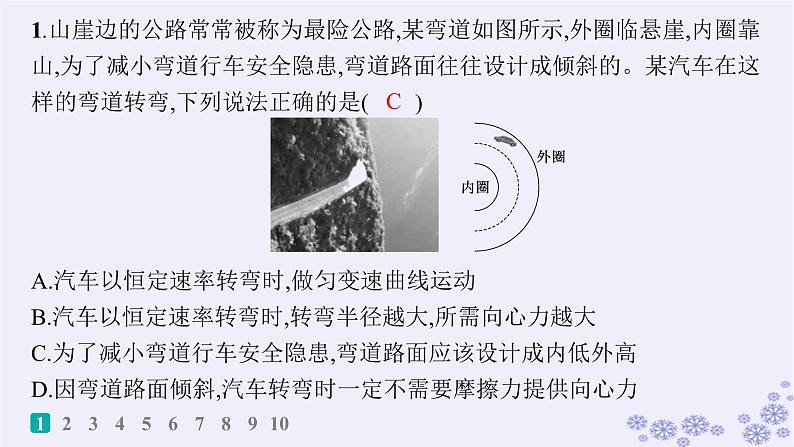 1.山崖边的公路常常被称为最险公路,某弯道如图所示,外圈临悬崖,内圈靠山,为了减小弯道行车安全隐患,弯道路面往往设计成倾斜的。某汽车在这样的弯道转弯,下列说法正确的是( C )

外圈

内圈

A.汽车以恒定速率转弯时,做匀变速曲线运动
B.汽车以恒定速率转弯时,转弯半径越大,所需向心力越大
C.为了减小弯道行车安全隐患,弯道路面应该设计成内低外高
D.因弯道路面倾斜,汽车转弯时一定不需要摩擦力提供向心力

1 2 3 4 5 6 7 8 9 10